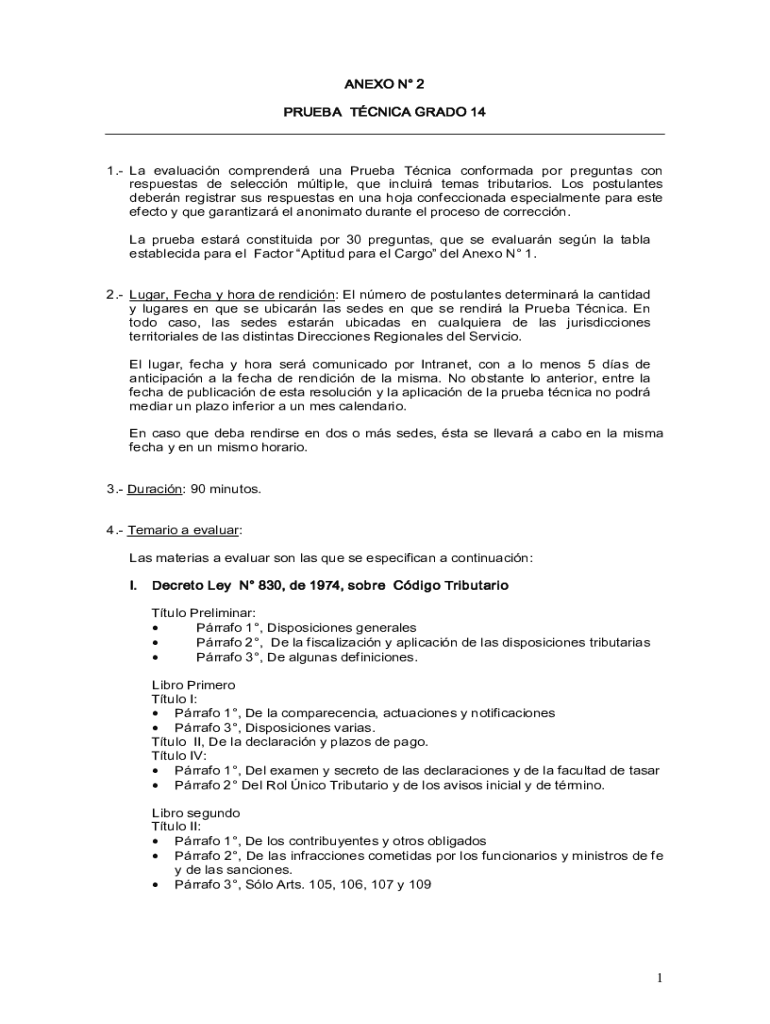 ANEXO N° 2

PRUEBA TÉCNICA GRADO 14

1.- La evaluación comprenderá una Prueba Técnica conformada por preguntas con respuestas de selección múltiple, que incluirá temas tributarios. Los postulantes deberán registrar sus respuestas en una hoja confeccionada especialmente para este efecto y que garantizará el anonimato durante el proceso de corrección.

La prueba estará constituida por 30 preguntas, que se evaluarán según la tabla establecida para el Factor "Aptitud para el Cargo" del Anexo N° 1.

2.- Lugar, Fecha y hora de rendición: El número de postulantes determinará la cantidad y lugares en que se ubicarán las sedes en que se rendirá la Prueba Técnica. En todo caso, las sedes estarán ubicadas en cualquiera de las jurisdicciones territoriales de las distintas Direcciones Regionales del Servicio.

El lugar, fecha y hora será comunicado por Intranet, con a lo menos 5 días de anticipación a la fecha de rendición de la misma. No obstante lo anterior, entre la fecha de publicación de esta resolución y la aplicación de la prueba técnica no podrá mediar un plazo inferior a un mes calendario.

En caso que deba rendirse en dos o más sedes, ésta se llevará a cabo en la misma fecha y en un mismo horario.

3.- Duración: 90 minutos.

4.- Temario a evaluar:

Las materias a evaluar son las que se especifican a continuación:

I. Decreto Ley N° 830, de 1974, sobre Código Tributario

Título Preliminar:
• Párrafo 1°, Disposiciones generales
• Párrafo 2°, De la fiscalización y aplicación de las disposiciones tributarias
• Párrafo 3°, De algunas definiciones.

Libro Primero
Título I:
• Párrafo 1°, De la comparecencia, actuaciones y notificaciones
• Párrafo 3°, Disposiciones varias.
Título II, De la declaración y plazos de pago.
Título IV:
• Párrafo 1°, Del examen y secreto de las declaraciones y de la facultad de tasar
• Párrafo 2° Del Rol Único Tributario y de los avisos inicial y de término.

Libro segundo
Título II:
• Párrafo 1°, De los contribuyentes y otros obligados
• Párrafo 2°, De las infracciones cometidas por los funcionarios y ministros de fe y de las sanciones.
• Párrafo 3°, Sólo Arts. 105, 106, 107 y 109

1